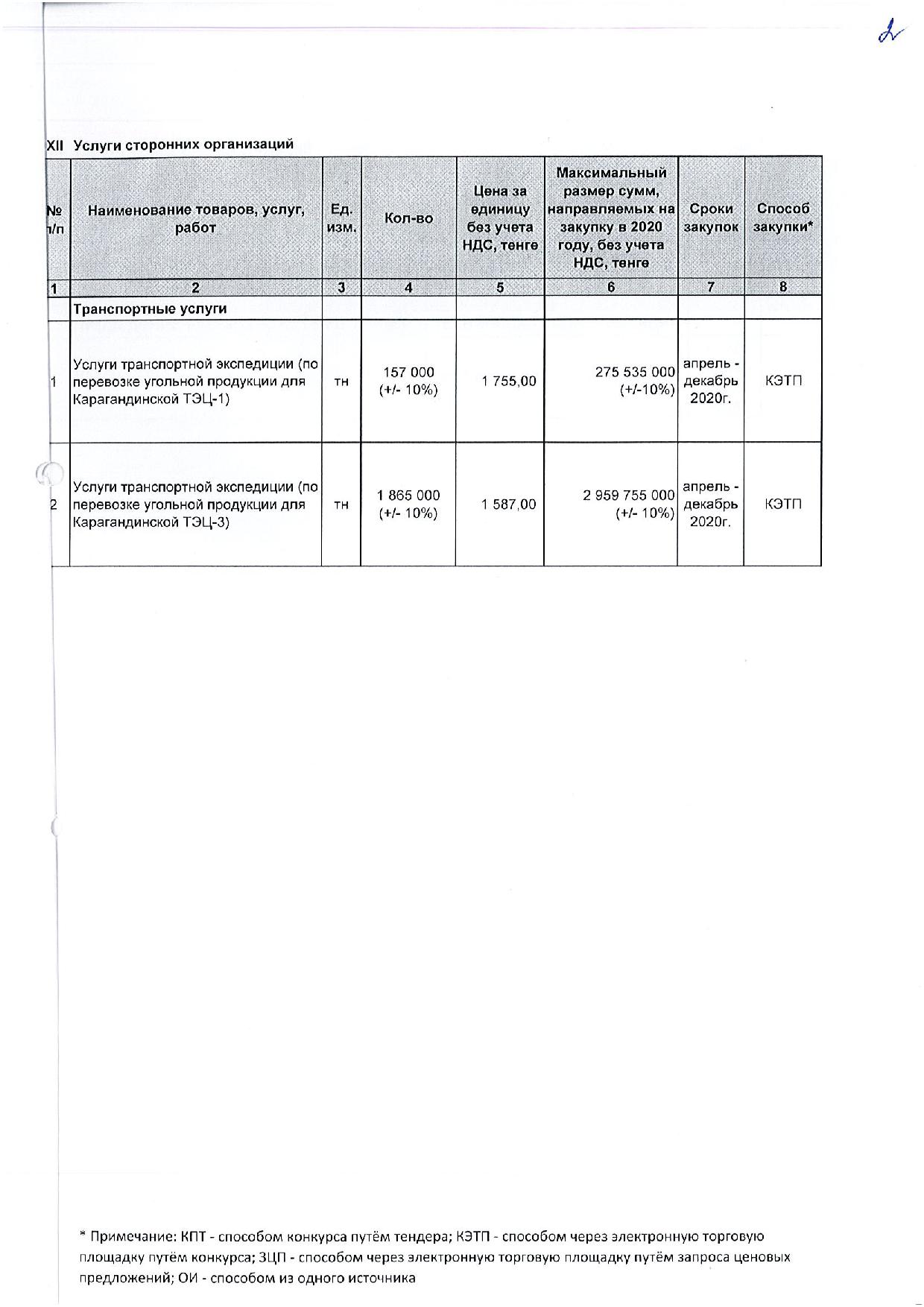 2

XII Услуги сторонних организаций

| № п/п | Наименование товаров, услуг, работ | Ед. изм. | Кол-во | Цена за единицу без учета НДС, тенге | Максимальный размер сумм, направляемых на закупку в 2020 году, без учета НДС, тенге | Сроки закупок | Способ закупки* |
|---|---|---|---|---|---|---|---|
| 1 | 2 | 3 | 4 | 5 | 6 | 7 | 8 |
| | Транспортные услуги | | | | | | |
| 1 | Услуги транспортной экспедиции (по перевозке угольной продукции для Карагандинской ТЭЦ-1) | тн | 157 000 (+/- 10%) | 1 755,00 | 275 535 000 (+/-10%) | апрель - декабрь 2020г. | КЭТП |
| 2 | Услуги транспортной экспедиции (по перевозке угольной продукции для Карагандинской ТЭЦ-3) | тн | 1 865 000 (+/- 10%) | 1 587,00 | 2 959 755 000 (+/- 10%) | апрель - декабрь 2020г. | КЭТП |

* Примечание: КПТ - способом конкурса путём тендера; КЭТП - способом через электронную торговую площадку путём конкурса; ЗЦП - способом через электронную торговую площадку путём запроса ценовых предложений; ОИ - способом из одного источника